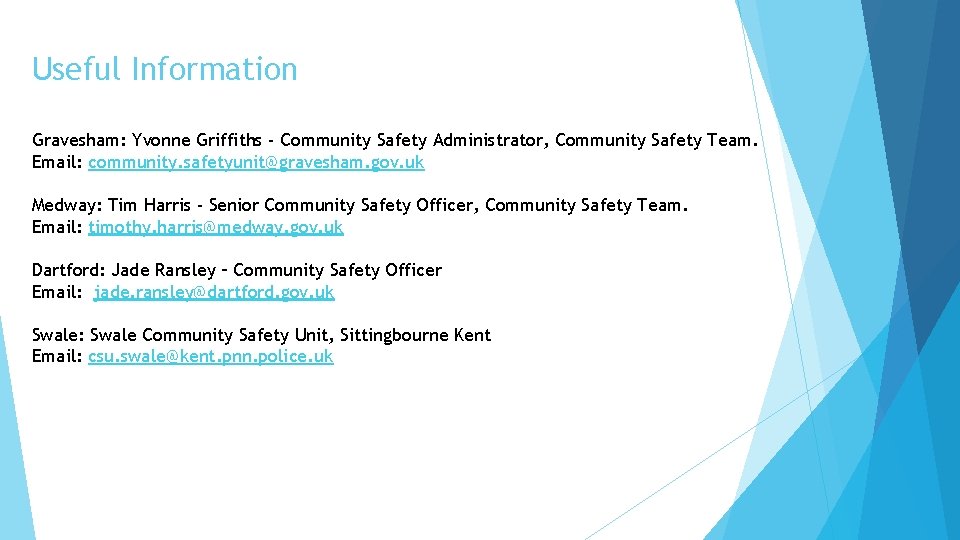 Useful Information

Gravesham: Yvonne Griffiths - Community Safety Administrator, Community Safety Team.
Email: community.safetyunit@gravesham.gov.uk

Medway: Tim Harris - Senior Community Safety Officer, Community Safety Team.
Email: timothy.harris@medway.gov.uk

Dartford: Jade Ransley – Community Safety Officer
Email: jade.ransley@dartford.gov.uk

Swale: Swale Community Safety Unit, Sittingbourne Kent
Email: csu.swale@kent.pnn.police.uk